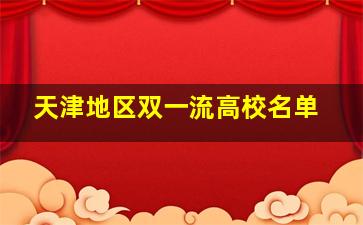 天津地区双一流高校名单